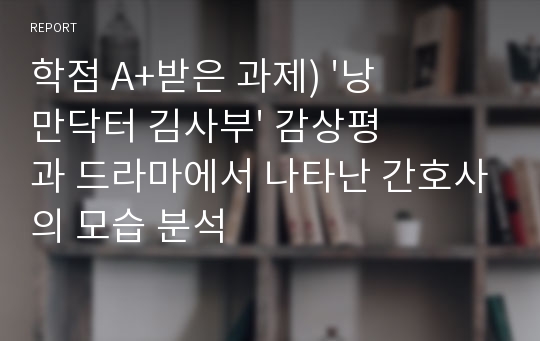 REPORT

학점 A+받은 과제) '낭만닥터 김사부' 감상평과 드라마에서 나타난 간호사의 모습 분석